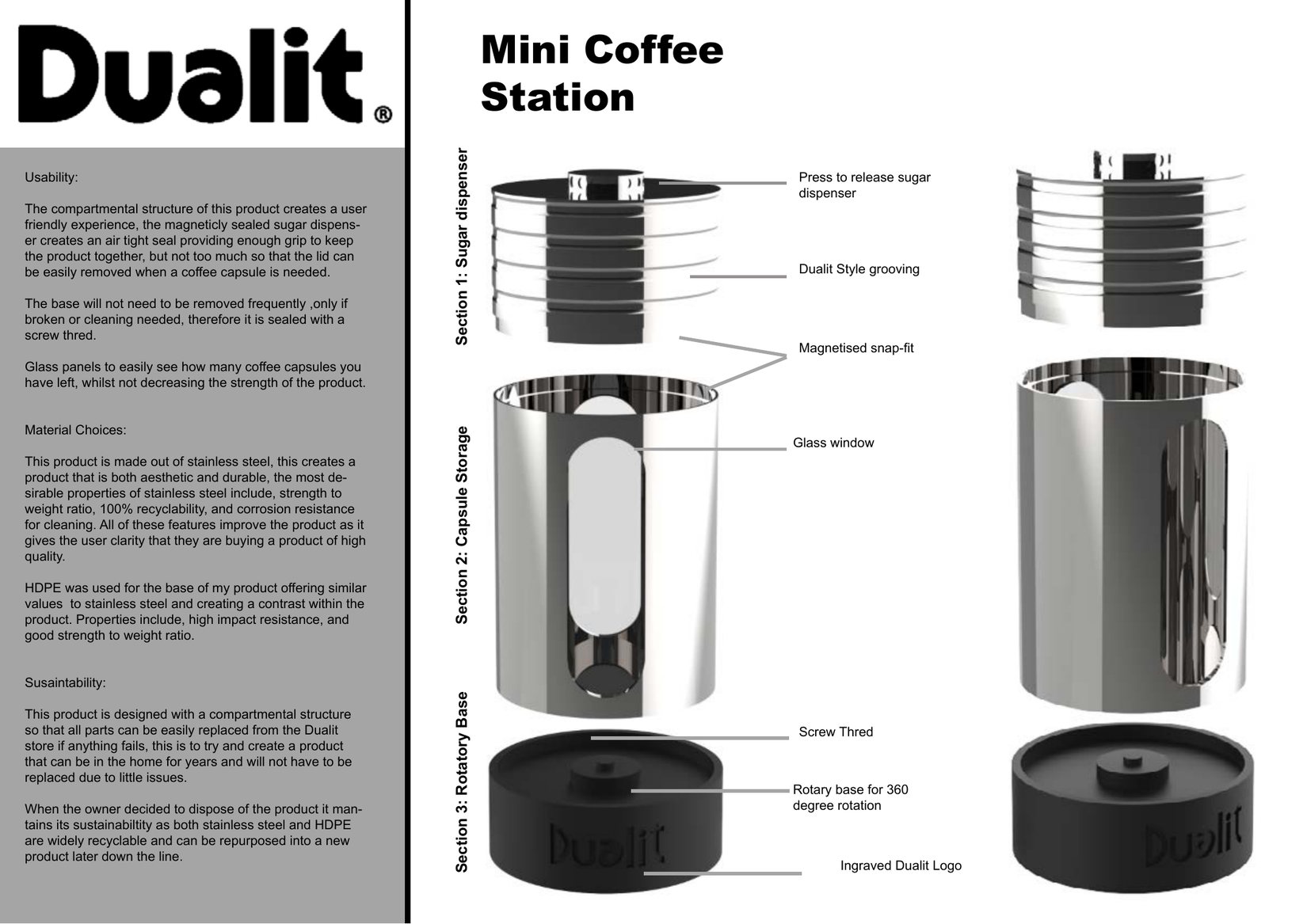 Dualit®

Usability:

The compartmental structure of this product creates a user friendly experience, the magneticly sealed sugar dispenser creates an air tight seal providing enough grip to keep the product together, but not too much so that the lid can be easily removed when a coffee capsule is needed.

The base will not need to be removed frequently ,only if broken or cleaning needed, therefore it is sealed with a screw thred.

Glass panels to easily see how many coffee capsules you have left, whilst not decreasing the strength of the product.

Material Choices:

This product is made out of stainless steel, this creates a product that is both aesthetic and durable, the most desirable properties of stainless steel include, strength to weight ratio, 100% recyclability, and corrosion resistance for cleaning. All of these features improve the product as it gives the user clarity that they are buying a product of high quality.

HDPE was used for the base of my product offering similar values to stainless steel and creating a contrast within the product. Properties include, high impact resistance, and good strength to weight ratio.

Susaintability:

This product is designed with a compartmental structure so that all parts can be easily replaced from the Dualit store if anything fails, this is to try and create a product that can be in the home for years and will not have to be replaced due to little issues.

When the owner decided to dispose of the product it mantains its sustainabiltity as both stainless steel and HDPE are widely recyclable and can be repurposed into a new product later down the line.

Mini Coffee Station

Section 1: Sugar dispenser

Section 2: Capsule Storage

Section 3: Rotatory Base

Press to release sugar dispenser

Dualit Style grooving

Magnetised snap-fit

Glass window

Screw Thred

Rotary base for 360 degree rotation

Ingraved Dualit Logo

Dualit

Dualit